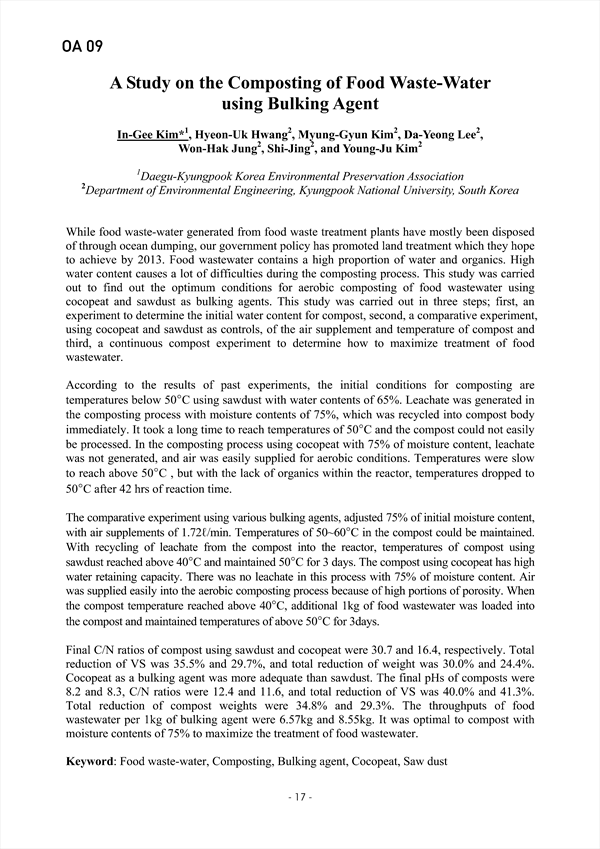 OA 09

A Study on the Composting of Food Waste-Water using Bulking Agent

In-Gee Kim*$^1$, Hyeon-Uk Hwang$^2$, Myung-Gyun Kim$^2$, Da-Yeong Lee$^2$, Won-Hak Jung$^2$, Shi-Jing$^2$, and Young-Ju Kim$^2$

$^1$Daegu-Kyungpook Korea Environmental Preservation Association
$^2$Department of Environmental Engineering, Kyungpook National University, South Korea

While food waste-water generated from food waste treatment plants have mostly been disposed of through ocean dumping, our government policy has promoted land treatment which they hope to achieve by 2013. Food wastewater contains a high proportion of water and organics. High water content causes a lot of difficulties during the composting process. This study was carried out to find out the optimum conditions for aerobic composting of food wastewater using cocopeat and sawdust as bulking agents. This study was carried out in three steps; first, an experiment to determine the initial water content for compost, second, a comparative experiment, using cocopeat and sawdust as controls, of the air supplement and temperature of compost and third, a continuous compost experiment to determine how to maximize treatment of food wastewater.

According to the results of past experiments, the initial conditions for composting are temperatures below 50°C using sawdust with water contents of 65%. Leachate was generated in the composting process with moisture contents of 75%, which was recycled into compost body immediately. It took a long time to reach temperatures of 50°C and the compost could not easily be processed. In the composting process using cocopeat with 75% of moisture content, leachate was not generated, and air was easily supplied for aerobic conditions. Temperatures were slow to reach above 50°C , but with the lack of organics within the reactor, temperatures dropped to 50°C after 42 hrs of reaction time.

The comparative experiment using various bulking agents, adjusted 75% of initial moisture content, with air supplements of 1.72ℓ/min. Temperatures of 50~60°C in the compost could be maintained. With recycling of leachate from the compost into the reactor, temperatures of compost using sawdust reached above 40°C and maintained 50°C for 3 days. The compost using cocopeat has high water retaining capacity. There was no leachate in this process with 75% of moisture content. Air was supplied easily into the aerobic composting process because of high portions of porosity. When the compost temperature reached above 40°C, additional 1kg of food wastewater was loaded into the compost and maintained temperatures of above 50°C for 3days.

Final C/N ratios of compost using sawdust and cocopeat were 30.7 and 16.4, respectively. Total reduction of VS was 35.5% and 29.7%, and total reduction of weight was 30.0% and 24.4%. Cocopeat as a bulking agent was more adequate than sawdust. The final pHs of composts were 8.2 and 8.3, C/N ratios were 12.4 and 11.6, and total reduction of VS was 40.0% and 41.3%. Total reduction of compost weights were 34.8% and 29.3%. The throughputs of food wastewater per 1kg of bulking agent were 6.57kg and 8.55kg. It was optimal to compost with moisture contents of 75% to maximize the treatment of food wastewater.

Keyword: Food waste-water, Composting, Bulking agent, Cocopeat, Saw dust

- 17 -